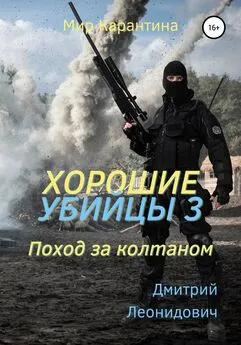 Мир Карантина

16+

ХОРОШИЕ УБИЙЦЫ 3

Поход за колтаном

Дмитрий Леонидович